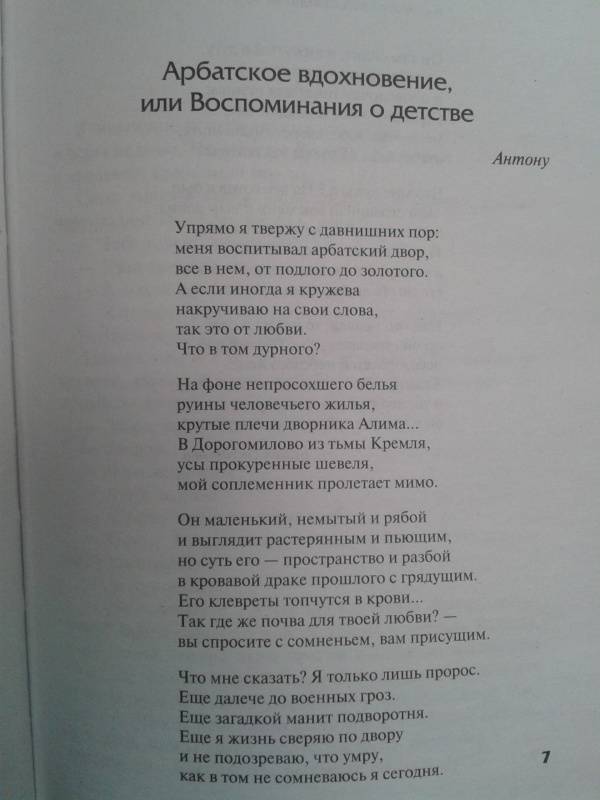 Арбатское вдохновение, или Воспоминания о детстве

Антону

Упрямо я твержу с давнишних пор:
меня воспитывал арбатский двор,
все в нем, от подлого до золотого.
А если иногда я кружева
накручиваю на свои слова,
так это от любви.
Что в том дурного?

На фоне непросохшего белья
руины человечьего жилья,
крутые плечи дворника Алима...
В Дорогомилово из тьмы Кремля,
усы прокуренные шевеля,
мой соплеменник пролетает мимо.

Он маленький, немытый и рябой
и выглядит растерянным и пьющим,
но суть его — пространство и разбой
в кровавой драке прошлого с грядущим.
Его клевреты топчутся в крови...
Так где же почва для твоей любви? —
вы спросите с сомненьем, вам присущим.

Что мне сказать? Я только лишь пророс.
Еще далече до военных гроз.
Еще загадкой манит подворотня.
Еще я жизнь сверяю по двору
и не подозреваю, что умру,
как в том не сомневаюсь я сегодня.

7